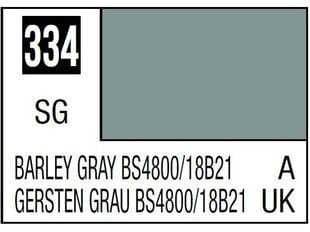 334

SG

BARLEY GRAY BS4800/18B21 A
GERSTEN GRAU BS4800/18B21 UK